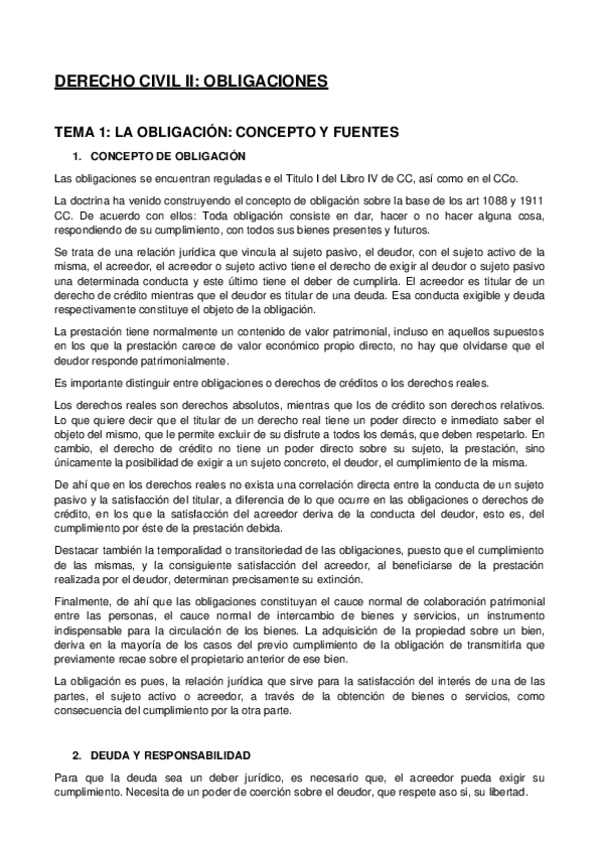 DERECHO CIVIL II: OBLIGACIONES

TEMA 1: LA OBLIGACIÓN: CONCEPTO Y FUENTES

1. CONCEPTO DE OBLIGACIÓN

Las obligaciones se encuentran reguladas e el Título I del Libro IV de CC, así como en el CCo.

La doctrina ha venido construyendo el concepto de obligación sobre la base de los art 1088 y 1911 CC. De acuerdo con ellos: Toda obligación consiste en dar, hacer o no hacer alguna cosa, respondiendo de su cumplimiento, con todos sus bienes presentes y futuros.

Se trata de una relación jurídica que vincula al sujeto pasivo, el deudor, con el sujeto activo de la misma, el acreedor, el acreedor o sujeto activo tiene el derecho de exigir al deudor o sujeto pasivo una determinada conducta y este último tiene el deber de cumplirla. El acreedor es titular de un derecho de crédito mientras que el deudor es titular de una deuda. Esa conducta exigible y deuda respectivamente constituye el objeto de la obligación.

La prestación tiene normalmente un contenido de valor patrimonial, incluso en aquellos supuestos en los que la prestación carece de valor económico propio directo, no hay que olvidarse que el deudor responde patrimonialmente.

Es importante distinguir entre obligaciones o derechos de créditos o los derechos reales.

Los derechos reales son derechos absolutos, mientras que los de crédito son derechos relativos. Lo que quiere decir que el titular de un derecho real tiene un poder directo e inmediato saber el objeto del mismo, que le permite excluir de su disfrute a todos los demás, que deben respetarlo. En cambio, el derecho de crédito no tiene un poder directo sobre su sujeto, la prestación, sino únicamente la posibilidad de exigir a un sujeto concreto, el deudor, el cumplimiento de la misma.

De ahí que en los derechos reales no exista una correlación directa entre la conducta de un sujeto pasivo y la satisfacción del titular, a diferencia de lo que ocurre en las obligaciones o derechos de crédito, en los que la satisfacción del acreedor deriva de la conducta del deudor, esto es, del cumplimiento por éste de la prestación debida.

Destacar también la temporalidad o transitoriedad de las obligaciones, puesto que el cumplimiento de las mismas, y la consiguiente satisfacción del acreedor, al beneficiarse de la prestación realizada por el deudor, determinan precisamente su extinción.

Finalmente, de ahí que las obligaciones constituyan el cauce normal de colaboración patrimonial entre las personas, el cauce normal de intercambio de bienes y servicios, un instrumento indispensable para la circulación de los bienes. La adquisición de la propiedad sobre un bien, deriva en la mayoría de los casos del previo cumplimiento de la obligación de transmitirla que previamente recae sobre el propietario anterior de ese bien.

La obligación es pues, la relación jurídica que sirve para la satisfacción del interés de una de las partes, el sujeto activo o acreedor, a través de la obtención de bienes o servicios, como consecuencia del cumplimiento por la otra parte.

2. DEUDA Y RESPONSABILIDAD

Para que la deuda sea un deber jurídico, es necesario que, el acreedor pueda exigir su cumplimiento. Necesita de un poder de coerción sobre el deudor, que respete aso si, su libertad.